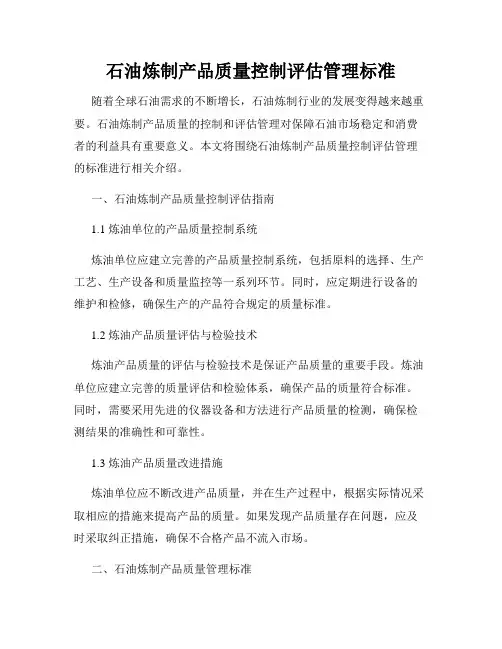 石油炼制产品质量控制评估管理标准

随着全球石油需求的不断增长，石油炼制行业的发展变得越来越重要。石油炼制产品质量的控制和评估管理对保障石油市场稳定和消费者的利益具有重要意义。本文将围绕石油炼制产品质量控制评估管理的标准进行相关介绍。

一、石油炼制产品质量控制评估指南

1.1 炼油单位的产品质量控制系统

炼油单位应建立完善的产品质量控制系统，包括原料的选择、生产工艺、生产设备和质量监控等一系列环节。同时，应定期进行设备的维护和检修，确保生产的产品符合规定的质量标准。

1.2 炼油产品质量评估与检验技术

炼油产品质量的评估与检验技术是保证产品质量的重要手段。炼油单位应建立完善的质量评估和检验体系，确保产品的质量符合标准。同时，需要采用先进的仪器设备和方法进行产品质量的检测，确保检测结果的准确性和可靠性。

1.3 炼油产品质量改进措施

炼油单位应不断改进产品质量，并在生产过程中，根据实际情况采取相应的措施来提高产品的质量。如果发现产品质量存在问题，应及时采取纠正措施，确保不合格产品不流入市场。

二、石油炼制产品质量管理标准